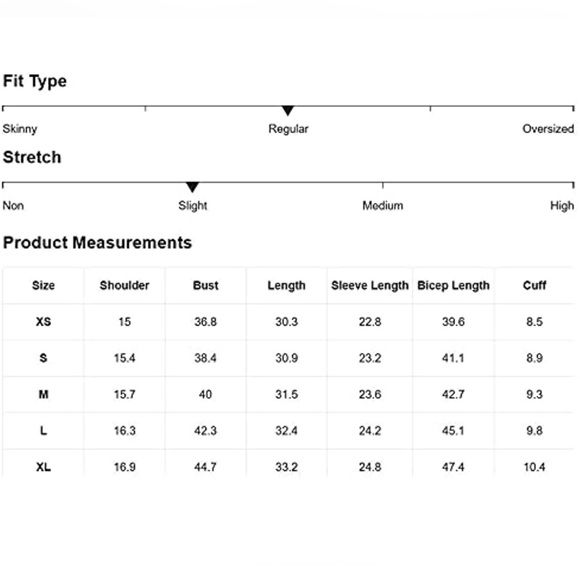 Fit Type

Skinny Regular Oversized

Stretch

Non Slight Medium High

Product Measurements

| Size | Shoulder | Bust | Length | Sleeve Length | Bicep Length | Cuff |
|---|---|---|---|---|---|---|
| XS | 15 | 36.8 | 30.3 | 22.8 | 39.6 | 8.5 |
| S | 15.4 | 38.4 | 30.9 | 23.2 | 41.1 | 8.9 |
| M | 15.7 | 40 | 31.5 | 23.6 | 42.7 | 9.3 |
| L | 16.3 | 42.3 | 32.4 | 24.2 | 45.1 | 9.8 |
| XL | 16.9 | 44.7 | 33.2 | 24.8 | 47.4 | 10.4 |